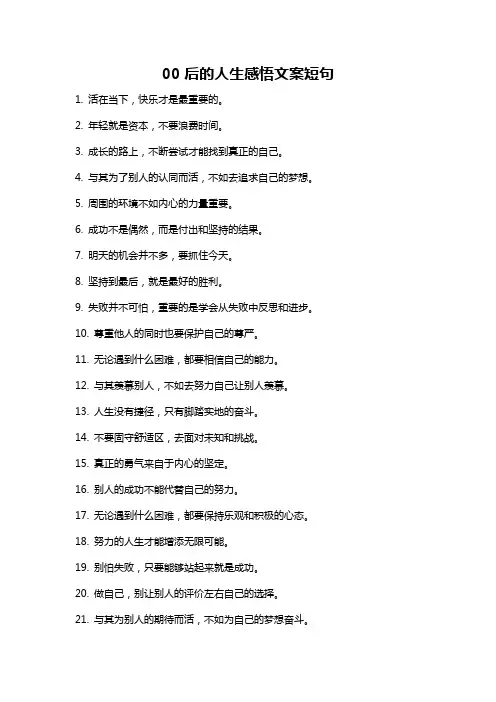 00 后的人生感悟文案短句

1. 活在当下，快乐才是最重要的。

2. 年轻就是资本，不要浪费时间。

3. 成长的路上，不断尝试才能找到真正的自己。

4. 与其为了别人的认同而活，不如去追求自己的梦想。

5. 周围的环境不如内心的力量重要。

6. 成功不是偶然，而是付出和坚持的结果。

7. 明天的机会并不多，要抓住今天。

8. 坚持到最后，就是最好的胜利。

9. 失败并不可怕，重要的是学会从失败中反思和进步。

10. 尊重他人的同时也要保护自己的尊严。

11. 无论遇到什么困难，都要相信自己的能力。

12. 与其羡慕别人，不如去努力自己让别人羡慕。

13. 人生没有捷径，只有脚踏实地的奋斗。

14. 不要固守舒适区，去面对未知和挑战。

15. 真正的勇气来自于内心的坚定。

16. 别人的成功不能代替自己的努力。

17. 无论遇到什么困难，都要保持乐观和积极的心态。

18. 努力的人生才能增添无限可能。

19. 别怕失败，只要能够站起来就是成功。

20. 做自己，别让别人的评价左右自己的选择。

21. 与其为别人的期待而活，不如为自己的梦想奋斗。